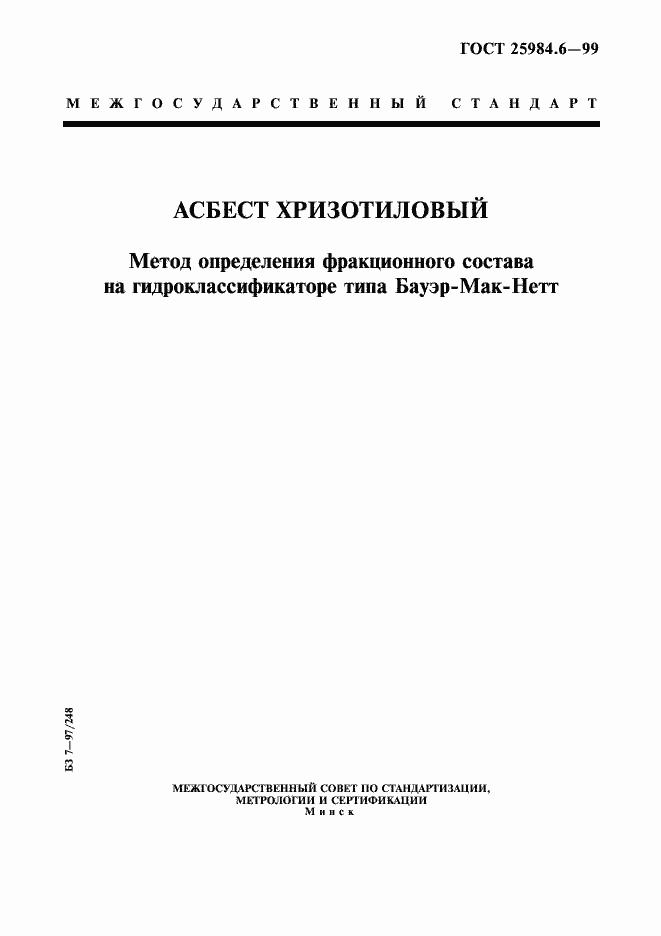 ГОСТ 25984.6—99

МЕЖГОСУДАРСТВЕННЫЙ СТАНДАРТ

АСБЕСТ ХРИЗОТИЛОВЫЙ

Метод определения фракционного состава на гидроклассификаторе типа Бауэр-Мак-Нетт

БЗ 7—97/248

МЕЖГОСУДАРСТВЕННЫЙ СОВЕТ ПО СТАНДАРТИЗАЦИИ, МЕТРОЛОГИИ И СЕРТИФИКАЦИИ
Минск